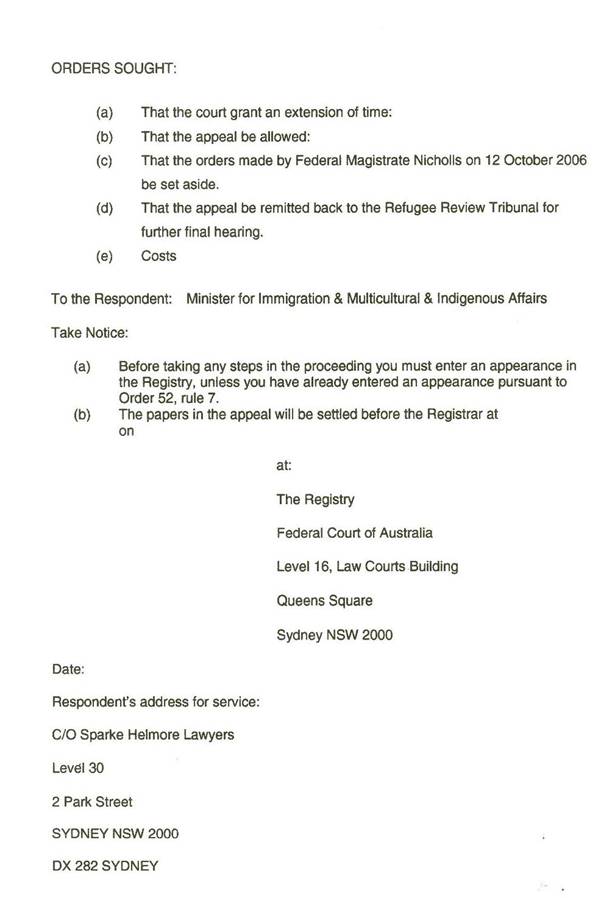 ORDERS SOUGHT:

(a) That the court grant an extension of time:

(b) That the appeal be allowed:

(c) That the orders made by Federal Magistrate Nicholls on 12 October 2006 be set aside.

(d) That the appeal be remitted back to the Refugee Review Tribunal for further final hearing.

(e) Costs

To the Respondent: Minister for Immigration & Multicultural & Indigenous Affairs

Take Notice:

(a) Before taking any steps in the proceeding you must enter an appearance in the Registry, unless you have already entered an appearance pursuant to Order 52, rule 7.

(b) The papers in the appeal will be settled before the Registrar at on

at:

The Registry

Federal Court of Australia

Level 16, Law Courts Building

Queens Square

Sydney NSW 2000

Date:

Respondent's address for service:

C/O Sparke Helmore Lawyers

Level 30

2 Park Street

SYDNEY NSW 2000

DX 282 SYDNEY